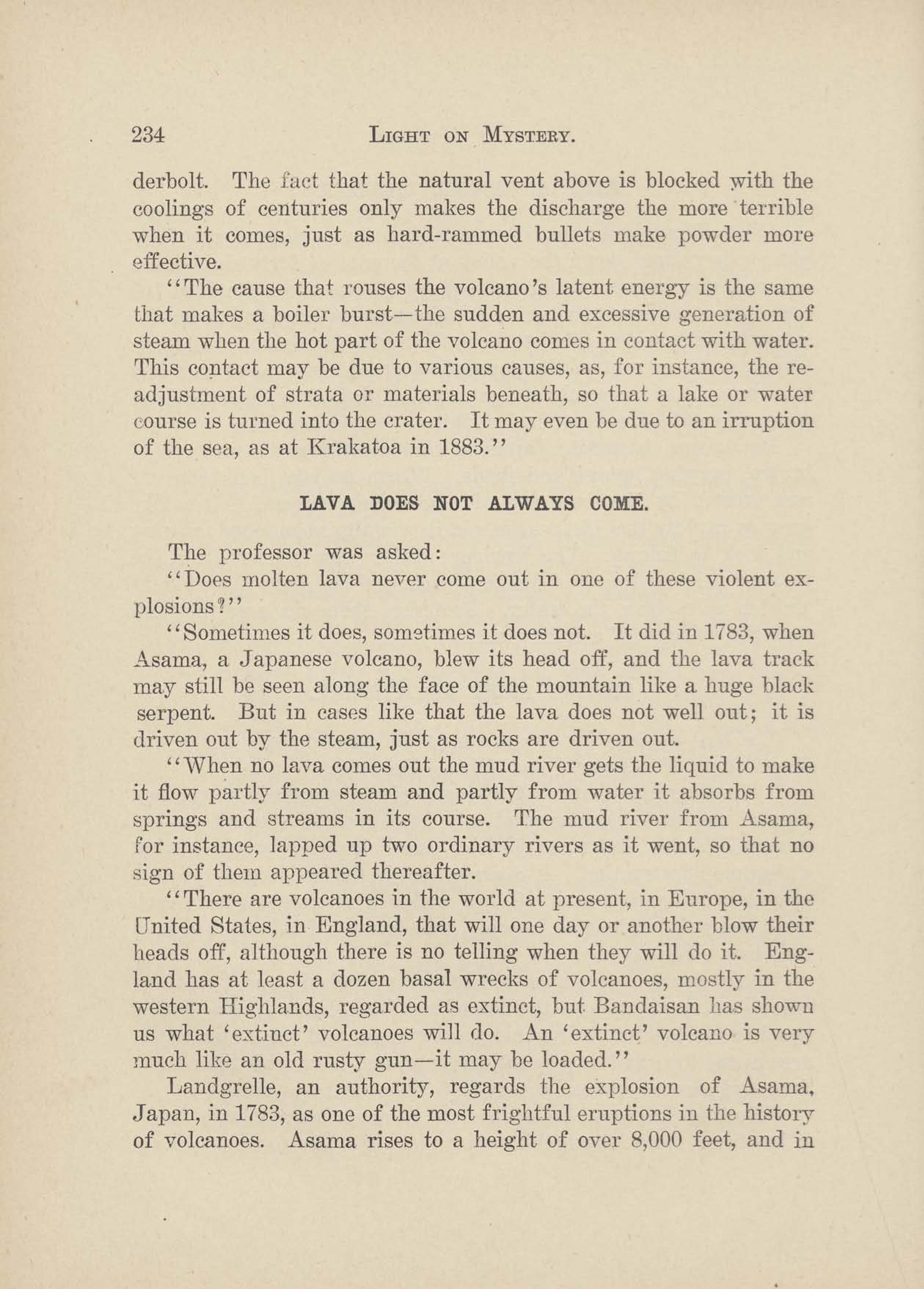 234 LIGHT ON MYSTERY.

derbolt. The fact that the natural vent above is blocked with the coolings of centuries only makes the discharge the more terrible when it comes, just as hard-rammed bullets make powder more effective.

"The cause that rouses the volcano's latent energy is the same that makes a boiler burst—the sudden and excessive generation of steam when the hot part of the volcano comes in contact with water. This contact may be due to various causes, as, for instance, the readjustment of strata or materials beneath, so that a lake or water course is turned into the crater. It may even be due to an irruption of the sea, as at Krakatoa in 1883."

LAVA DOES NOT ALWAYS COME.

The professor was asked:

"Does molten lava never come out in one of these violent explosions?"

"Sometimes it does, sometimes it does not. It did in 1783, when Asama, a Japanese volcano, blew its head off, and the lava track may still be seen along the face of the mountain like a huge black serpent. But in cases like that the lava does not well out; it is driven out by the steam, just as rocks are driven out.

"When no lava comes out the mud river gets the liquid to make it flow partly from steam and partly from water it absorbs from springs and streams in its course. The mud river from Asama, for instance, lapped up two ordinary rivers as it went, so that no sign of them appeared thereafter.

"There are volcanoes in the world at present, in Europe, in the United States, in England, that will one day or another blow their heads off, although there is no telling when they will do it. England has at least a dozen basal wrecks of volcanoes, mostly in the western Highlands, regarded as extinct, but Bandaisan has shown us what 'extinct' volcanoes will do. An 'extinct' volcano is very much like an old rusty gun—it may be loaded."

Landgrelle, an authority, regards the explosion of Asama, Japan, in 1783, as one of the most frightful eruptions in the history of volcanoes. Asama rises to a height of over 8,000 feet, and in